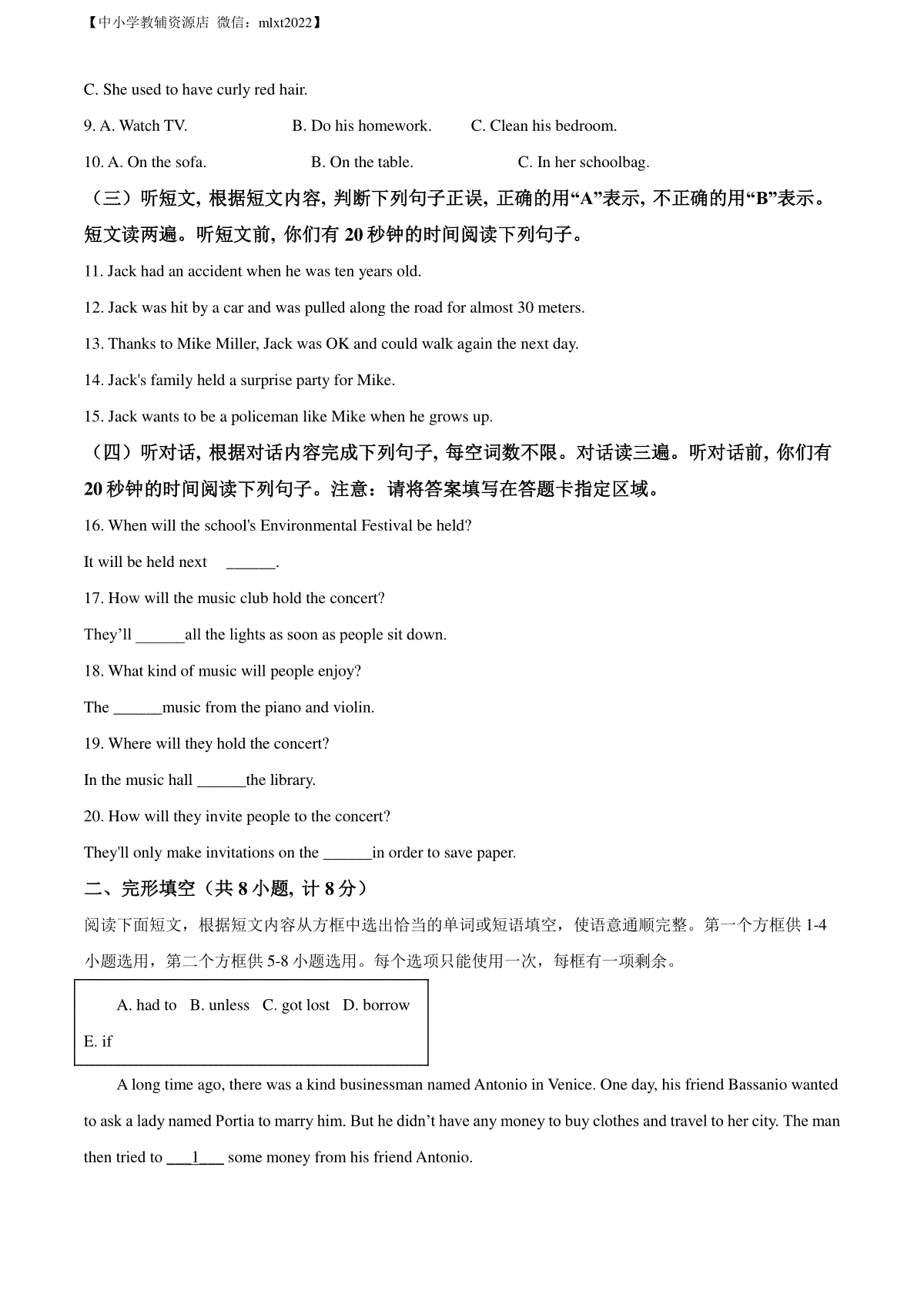 【中小学教辅资源店 微信：mlxt2022】

C. She used to have curly red hair.

9. A. Watch TV. B. Do his homework. C. Clean his bedroom.

10. A. On the sofa. B. On the table. C. In her schoolbag.

（三）听短文，根据短文内容，判断下列句子正误，正确的用“A”表示，不正确的用“B”表示。短文读两遍。听短文前，你们有 20 秒钟的时间阅读下列句子。

11. Jack had an accident when he was ten years old.

12. Jack was hit by a car and was pulled along the road for almost 30 meters.

13. Thanks to Mike Miller, Jack was OK and could walk again the next day.

14. Jack's family held a surprise party for Mike.

15. Jack wants to be a policeman like Mike when he grows up.

（四）听对话，根据对话内容完成下列句子，每空词数不限。对话读三遍。听对话前，你们有 20 秒钟的时间阅读下列句子。注意：请将答案填写在答题卡指定区域。

16. When will the school's Environmental Festival be held?

It will be held next ______.

17. How will the music club hold the concert?

They’ll ______all the lights as soon as people sit down.

18. What kind of music will people enjoy?

The ______music from the piano and violin.

19. Where will they hold the concert?

In the music hall ______the library.

20. How will they invite people to the concert?

They'll only make invitations on the ______in order to save paper.

二、完形填空（共 8 小题，计 8 分）

阅读下面短文，根据短文内容从方框中选出恰当的单词或短语填空，使语意通顺完整。第一个方框供 1-4 小题选用，第二个方框供 5-8 小题选用。每个选项只能使用一次，每框有一项剩余。

A. had to B. unless C. got lost D. borrow E. if

A long time ago, there was a kind businessman named Antonio in Venice. One day, his friend Bassanio wanted to ask a lady named Portia to marry him. But he didn’t have any money to buy clothes and travel to her city. The man then tried to ___1___ some money from his friend Antonio.